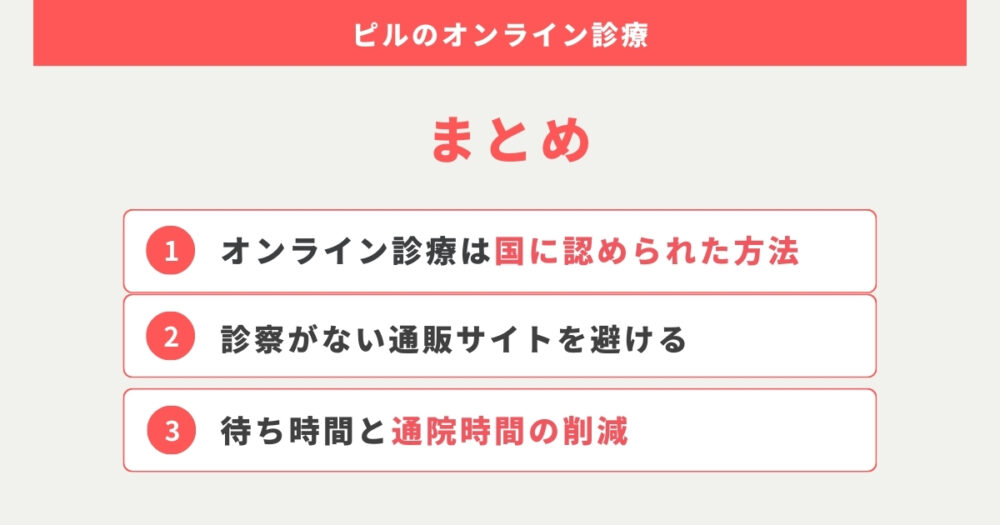 ピルのオンライン診療

まとめ

1 オンライン診療は国に認められた方法

2 診察がない通販サイトを避ける

3 待ち時間と通院時間の削減